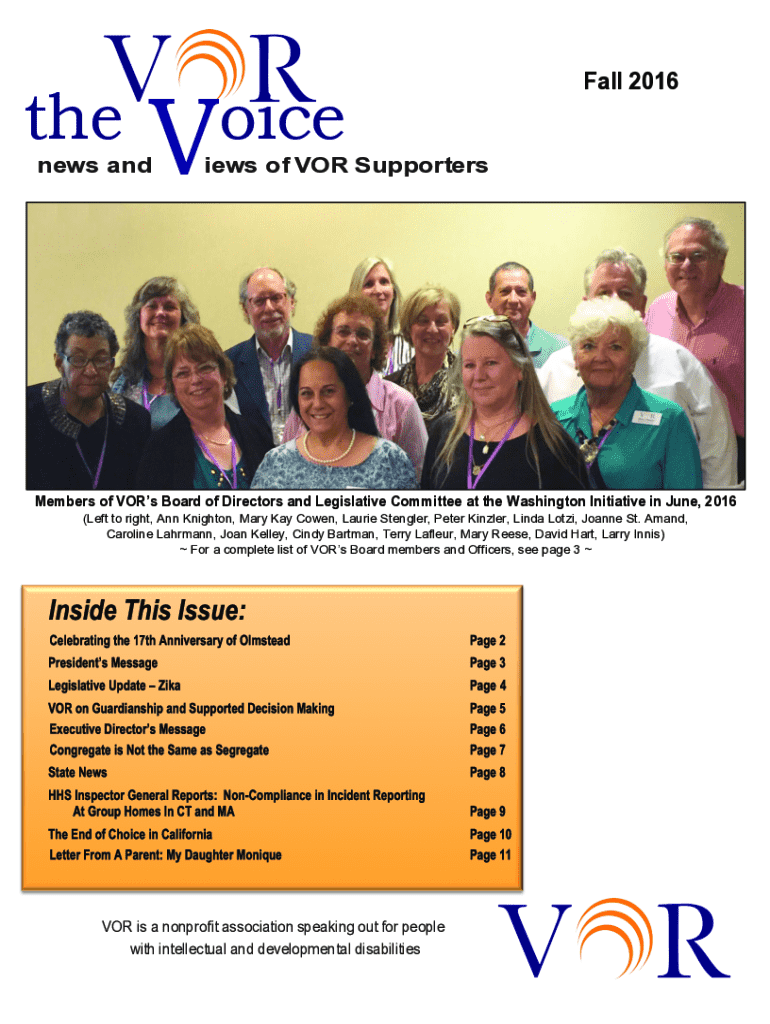 VOR
the Voice
news and Views of VOR Supporters

Fall 2016

Members of VOR's Board of Directors and Legislative Committee at the Washington Initiative in June, 2016
(Left to right, Ann Knighton, Mary Kay Cowen, Laurie Stengler, Peter Kinzler, Linda Lotzi, Joanne St. Amand, Caroline Lahrmann, Joan Kelley, Cindy Bartman, Terry Lafleur, Mary Reese, David Hart, Larry Innis)
~ For a complete list of VOR's Board members and Officers, see page 3 ~

Inside This Issue:

| | |
|---|---|
| Celebrating the 17th Anniversary of Olmstead | Page 2 |
| President's Message | Page 3 |
| Legislative Update – Zika | Page 4 |
| VOR on Guardianship and Supported Decision Making | Page 5 |
| Executive Director's Message | Page 6 |
| Congregate is Not the Same as Segregate | Page 7 |
| State News | Page 8 |
| HHS Inspector General Reports: Non-Compliance in Incident Reporting At Group Homes In CT and MA | Page 9 |
| The End of Choice in California | Page 10 |
| Letter From A Parent: My Daughter Monique | Page 11 |

VOR is a nonprofit association speaking out for people with intellectual and developmental disabilities

VOR